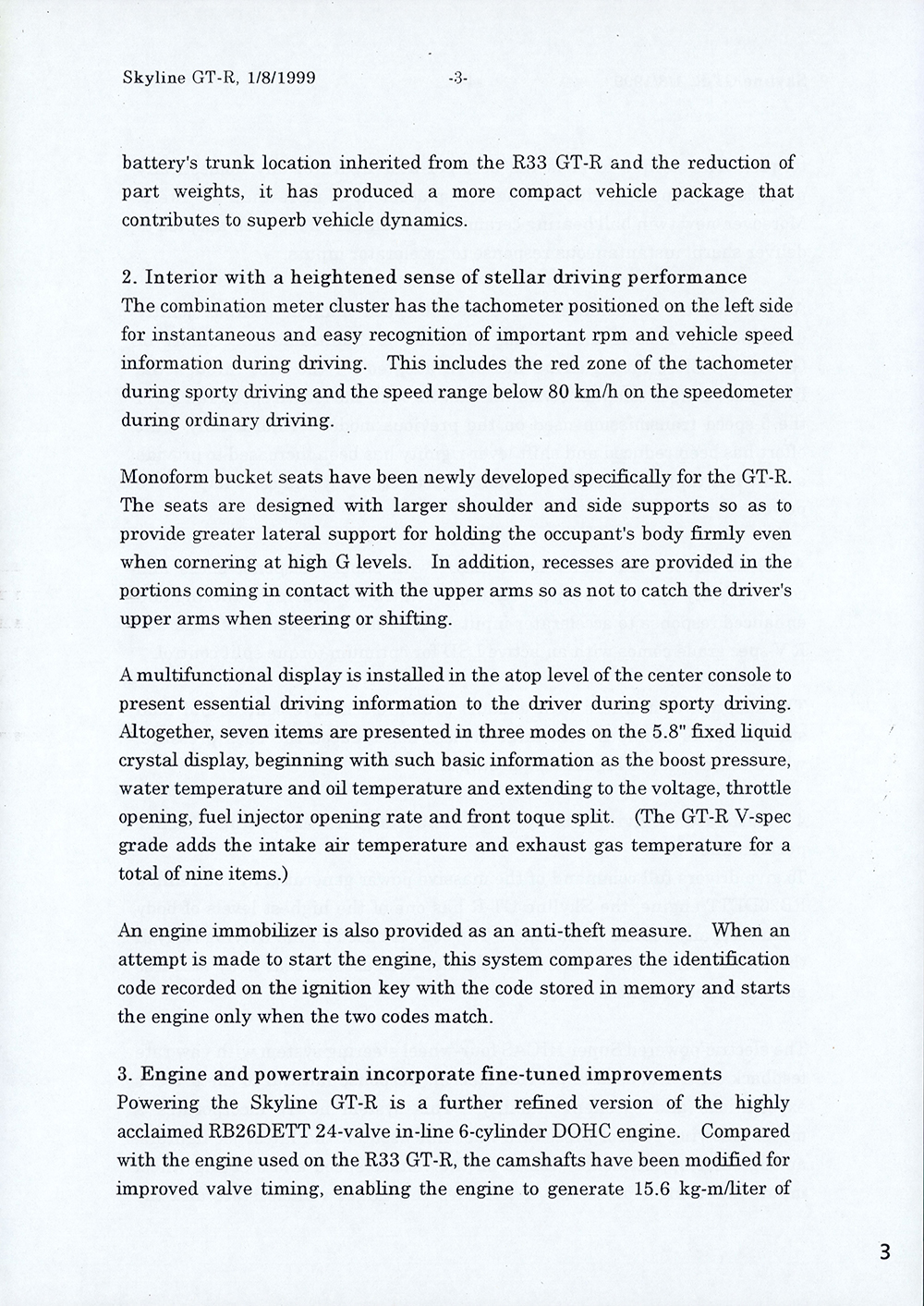 Skyline GT-R, 1/8/1999 -3-

battery's trunk location inherited from the R33 GT-R and the reduction of part weights, it has produced a more compact vehicle package that contributes to superb vehicle dynamics.

2. Interior with a heightened sense of stellar driving performance
The combination meter cluster has the tachometer positioned on the left side for instantaneous and easy recognition of important rpm and vehicle speed information during driving. This includes the red zone of the tachometer during sporty driving and the speed range below 80 km/h on the speedometer during ordinary driving.

Monoform bucket seats have been newly developed specifically for the GT-R. The seats are designed with larger shoulder and side supports so as to provide greater lateral support for holding the occupant's body firmly even when cornering at high G levels. In addition, recesses are provided in the portions coming in contact with the upper arms so as not to catch the driver's upper arms when steering or shifting.

A multifunctional display is installed in the atop level of the center console to present essential driving information to the driver during sporty driving. Altogether, seven items are presented in three modes on the 5.8" fixed liquid crystal display, beginning with such basic information as the boost pressure, water temperature and oil temperature and extending to the voltage, throttle opening, fuel injector opening rate and front toque split. (The GT-R V-spec grade adds the intake air temperature and exhaust gas temperature for a total of nine items.)

An engine immobilizer is also provided as an anti-theft measure. When an attempt is made to start the engine, this system compares the identification code recorded on the ignition key with the code stored in memory and starts the engine only when the two codes match.

3. Engine and powertrain incorporate fine-tuned improvements
Powering the Skyline GT-R is a further refined version of the highly acclaimed RB26DETT 24-valve in-line 6-cylinder DOHC engine. Compared with the engine used on the R33 GT-R, the camshafts have been modified for improved valve timing, enabling the engine to generate 15.6 kg-m/liter of

3